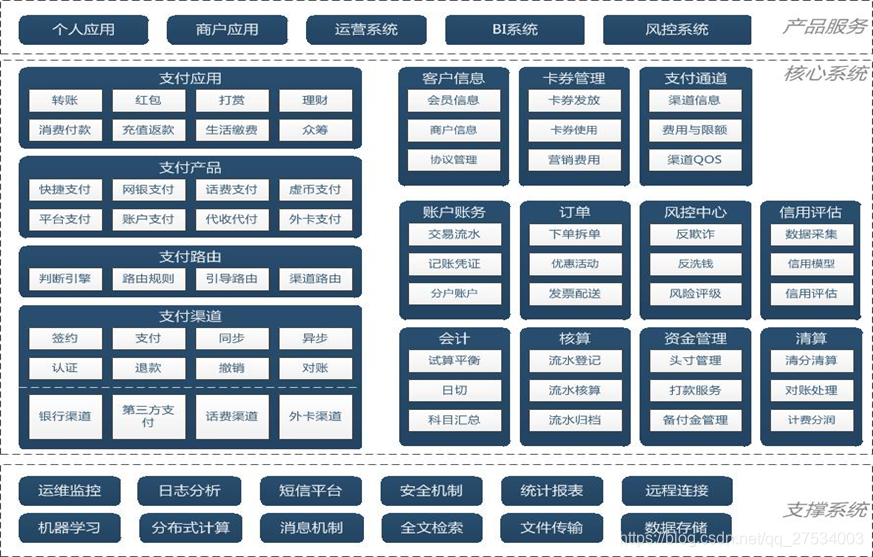 个人应用
商户应用
运营系统
BI系统
风控系统
产品服务

核心系统

支付应用
转账
红包
打赏
理财
消费付款
充值返款
生活缴费
众筹

支付产品
快捷支付
网银支付
话费支付
虚币支付
平台支付
账户支付
代收代付
外卡支付

支付路由
判断引擎
路由规则
引导路由
渠道路由

支付渠道
签约
支付
同步
异步
认证
退款
撤销
对账
银行渠道
第三方支付
话费渠道
外卡渠道

客户信息
会员信息
商户信息
协议管理

卡券管理
卡券发放
卡券使用
营销费用

支付通道
渠道信息
费用与限额
渠道QOS

账户账务
交易流水
记账凭证
分户账户

订单
下单拆单
优惠活动
发票配送

风控中心
反欺诈
反洗钱
风险评级

信用评估
数据采集
信用模型
信用评估

会计
试算平衡
日切
科目汇总

核算
流水登记
流水核算
流水归档

资金管理
头寸管理
打款服务
备付金管理

清算
清分清算
对账处理
计费分润

运维监控
日志分析
短信平台
安全机制
统计报表
远程连接
机器学习
分布式计算
消息机制
全文检索
文件传输
数据存储
支撑系统

https://blog.csdn.net/qq_27534003